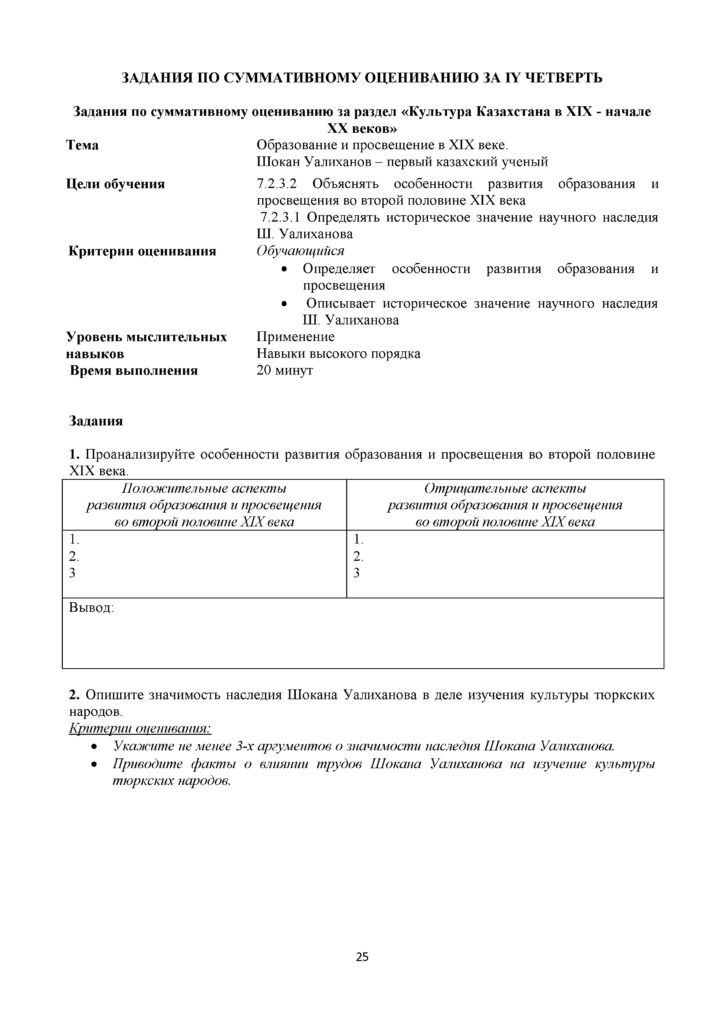 ЗАДАНИЯ ПО СУММАТИВНОМУ ОЦЕНИВАНИЮ ЗА IY ЧЕТВЕРТЬ

Задания по суммативному оцениванию за раздел «Культура Казахстана в XIX - начале XX веков»

Тема
Образование и просвещение в XIX веке.
Шокан Уалиханов – первый казахский ученый

Цели обучения
7.2.3.2 Объяснять особенности развития образования и просвещения во второй половине XIX века
7.2.3.1 Определять историческое значение научного наследия Ш. Уалиханова

Критерии оценивания
Обучающийся
• Определяет особенности развития образования и просвещения
• Описывает историческое значение научного наследия Ш. Уалиханова

Уровень мыслительных навыков
Применение
Навыки высокого порядка

Время выполнения
20 минут

Задания

1. Проанализируйте особенности развития образования и просвещения во второй половине XIX века.

| Положительные аспекты развития образования и просвещения во второй половине XIX века | Отрицательные аспекты развития образования и просвещения во второй половине XIX века |
|---|---|
| 1. 2. 3 | 1. 2. 3 |
| Вывод: | |

2. Опишите значимость наследия Шокана Уалиханова в деле изучения культуры тюркских народов.

Критерии оценивания:
• Укажите не менее 3-х аргументов о значимости наследия Шокана Уалиханова.
• Приводите факты о влиянии трудов Шокана Уалиханова на изучение культуры тюркских народов.

25